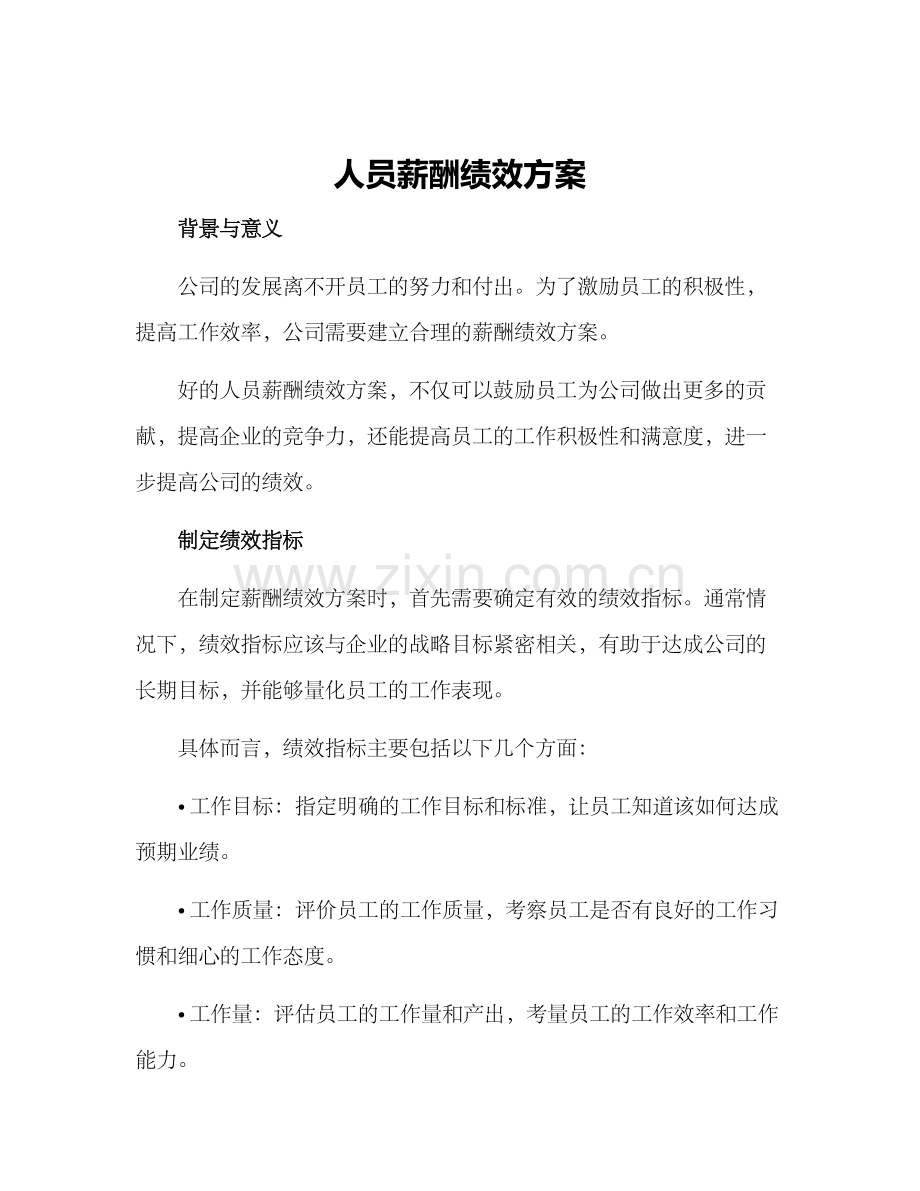 人员薪酬绩效方案

背景与意义

公司的发展离不开员工的努力和付出。为了激励员工的积极性，提高工作效率，公司需要建立合理的薪酬绩效方案。

好的人员薪酬绩效方案，不仅可以鼓励员工为公司做出更多的贡献，提高企业的竞争力，还能提高员工的工作积极性和满意度，进一步提高公司的绩效。

制定绩效指标

在制定薪酬绩效方案时，首先需要确定有效的绩效指标。通常情况下，绩效指标应该与企业的战略目标紧密相关，有助于达成公司的长期目标，并能够量化员工的工作表现。

具体而言，绩效指标主要包括以下几个方面：

• 工作目标：指定明确的工作目标和标准，让员工知道该如何达成预期业绩。

• 工作质量：评价员工的工作质量，考察员工是否有良好的工作习惯和细心的工作态度。

• 工作量：评估员工的工作量和产出，考量员工的工作效率和工作能力。

www.zixin.com.cn